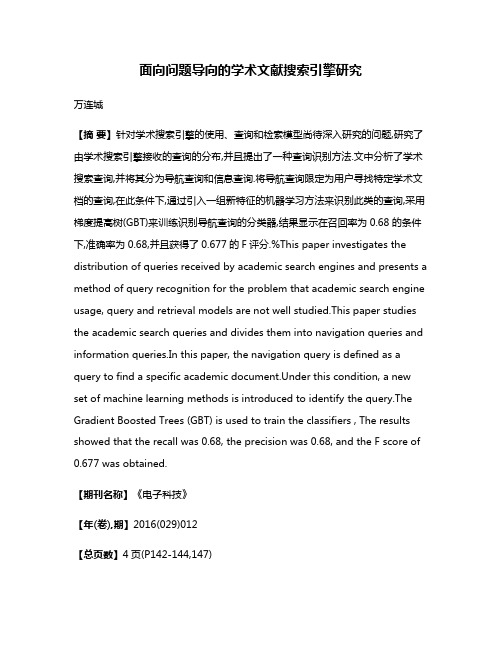 面向问题导向的学术文献搜索引擎研究

万连城

【摘 要】针对学术搜索引擎的使用、查询和检索模型尚待深入研究的问题,研究了由学术搜索引擎接收的查询的分布,并且提出了一种查询识别方法.文中分析了学术搜索查询,并将其分为导航查询和信息查询.将导航查询限定为用户寻找特定学术文档的查询,在此条件下,通过引入一组新特征的机器学习方法来识别此类的查询,采用梯度提高树(GBT)来训练识别导航查询的分类器,结果显示在召回率为 0.68 的条件下,准确率为 0.68,并且获得了 0.677 的 F 评分.%This paper investigates the distribution of queries received by academic search engines and presents a method of query recognition for the problem that academic search engine usage, query and retrieval models are not well studied.This paper studies the academic search queries and divides them into navigation queries and information queries.In this paper, the navigation query is defined as a query to find a specific academic document.Under this condition, a new set of machine learning methods is introduced to identify the query.The Gradient Boosted Trees (GBT) is used to train the classifiers , The results showed that the recall was 0.68, the precision was 0.68, and the F score of 0.677 was obtained.

【期刊名称】《电子科技》

【年(卷),期】2016(029)012

【总页数】4 页(P142-144,147)